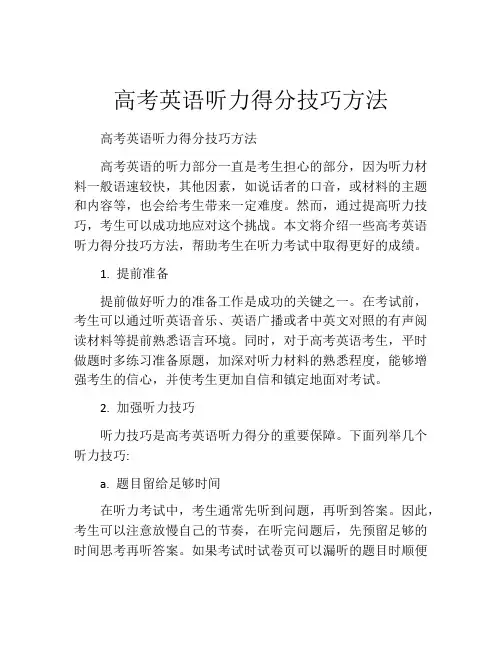 高考英语听力得分技巧方法

高考英语听力得分技巧方法

高考英语的听力部分一直是考生担心的部分，因为听力材料一般语速较快，其他因素，如说话者的口音，或材料的主题和内容等，也会给考生带来一定难度。然而，通过提高听力技巧，考生可以成功地应对这个挑战。本文将介绍一些高考英语听力得分技巧方法，帮助考生在听力考试中取得更好的成绩。

1. 提前准备

提前做好听力的准备工作是成功的关键之一。在考试前，考生可以通过听英语音乐、英语广播或者中英文对照的有声阅读材料等提前熟悉语言环境。同时，对于高考英语考生，平时做题时多练习准备原题，加深对听力材料的熟悉程度，能够增强考生的信心，并使考生更加自信和镇定地面对考试。

2. 加强听力技巧

听力技巧是高考英语听力得分的重要保障。下面列举几个听力技巧:

a. 题目留给足够时间

在听力考试中，考生通常先听到问题，再听到答案。因此，考生可以注意放慢自己的节奏，在听完问题后，先预留足够的时间思考再听答案。如果考试时试卷页可以漏听的题目时顺便